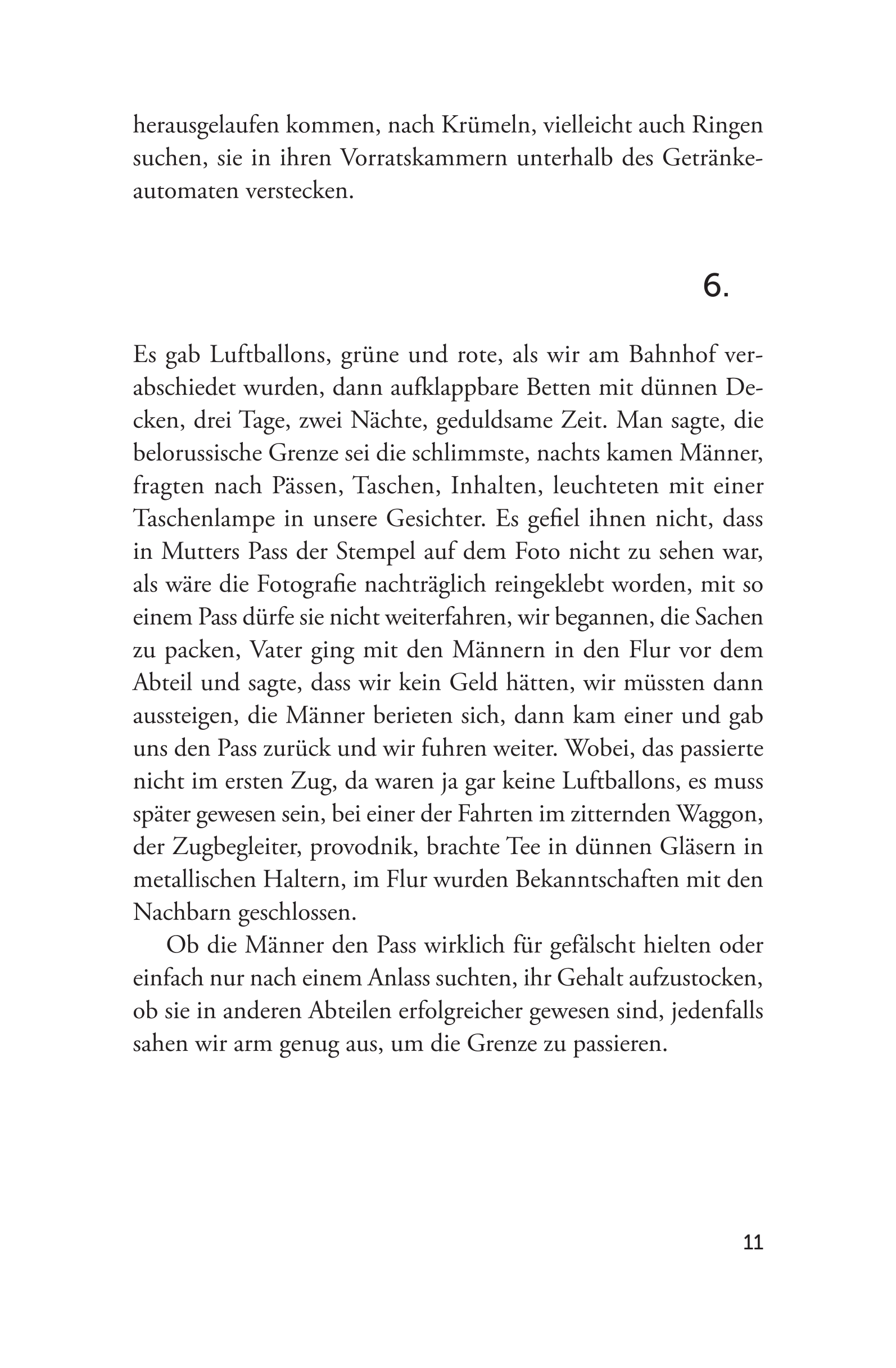 herausgelaufen kommen, nach Krümeln, vielleicht auch Ringen suchen, sie in ihren Vorratskammern unterhalb des Getränkeautomaten verstecken.

6.

Es gab Luftballons, grüne und rote, als wir am Bahnhof verabschiedet wurden, dann aufklappbare Betten mit dünnen Decken, drei Tage, zwei Nächte, geduldsame Zeit. Man sagte, die belorussische Grenze sei die schlimmste, nachts kamen Männer, fragten nach Pässen, Taschen, Inhalten, leuchteten mit einer Taschenlampe in unsere Gesichter. Es gefiel ihnen nicht, dass in Mutters Pass der Stempel auf dem Foto nicht zu sehen war, als wäre die Fotografie nachträglich reingeklebt worden, mit so einem Pass dürfe sie nicht weiterfahren, wir begannen, die Sachen zu packen, Vater ging mit den Männern in den Flur vor dem Abteil und sagte, dass wir kein Geld hätten, wir müssten dann aussteigen, die Männer berieten sich, dann kam einer und gab uns den Pass zurück und wir fuhren weiter. Wobei, das passierte nicht im ersten Zug, da waren ja gar keine Luftballons, es muss später gewesen sein, bei einer der Fahrten im zitternden Waggon, der Zugbegleiter, provodnik, brachte Tee in dünnen Gläsern in metallischen Haltern, im Flur wurden Bekanntschaften mit den Nachbarn geschlossen.

Ob die Männer den Pass wirklich für gefälscht hielten oder einfach nur nach einem Anlass suchten, ihr Gehalt aufzustocken, ob sie in anderen Abteilen erfolgreicher gewesen sind, jedenfalls sahen wir arm genug aus, um die Grenze zu passieren.

11